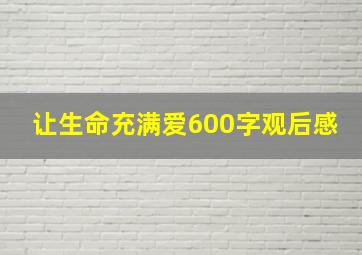 让生命充满爱600字观后感